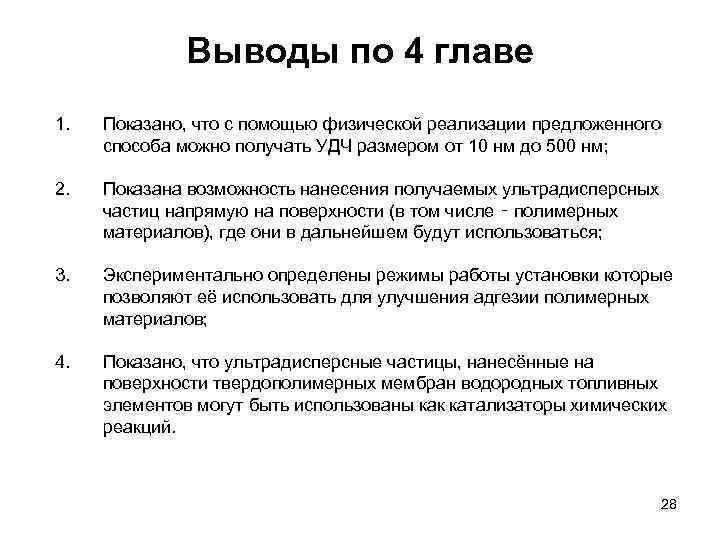 Выводы по 4 главе

1. Показано, что с помощью физической реализации предложенного способа можно получать УДЧ размером от 10 нм до 500 нм;

2. Показана возможность нанесения получаемых ультрадисперсных частиц напрямую на поверхности (в том числе - полимерных материалов), где они в дальнейшем будут использоваться;

3. Экспериментально определены режимы работы установки которые позволяют её использовать для улучшения адгезии полимерных материалов;

4. Показано, что ультрадисперсные частицы, нанесённые на поверхности твердополимерных мембран водородных топливных элементов могут быть использованы как катализаторы химических реакций.

28